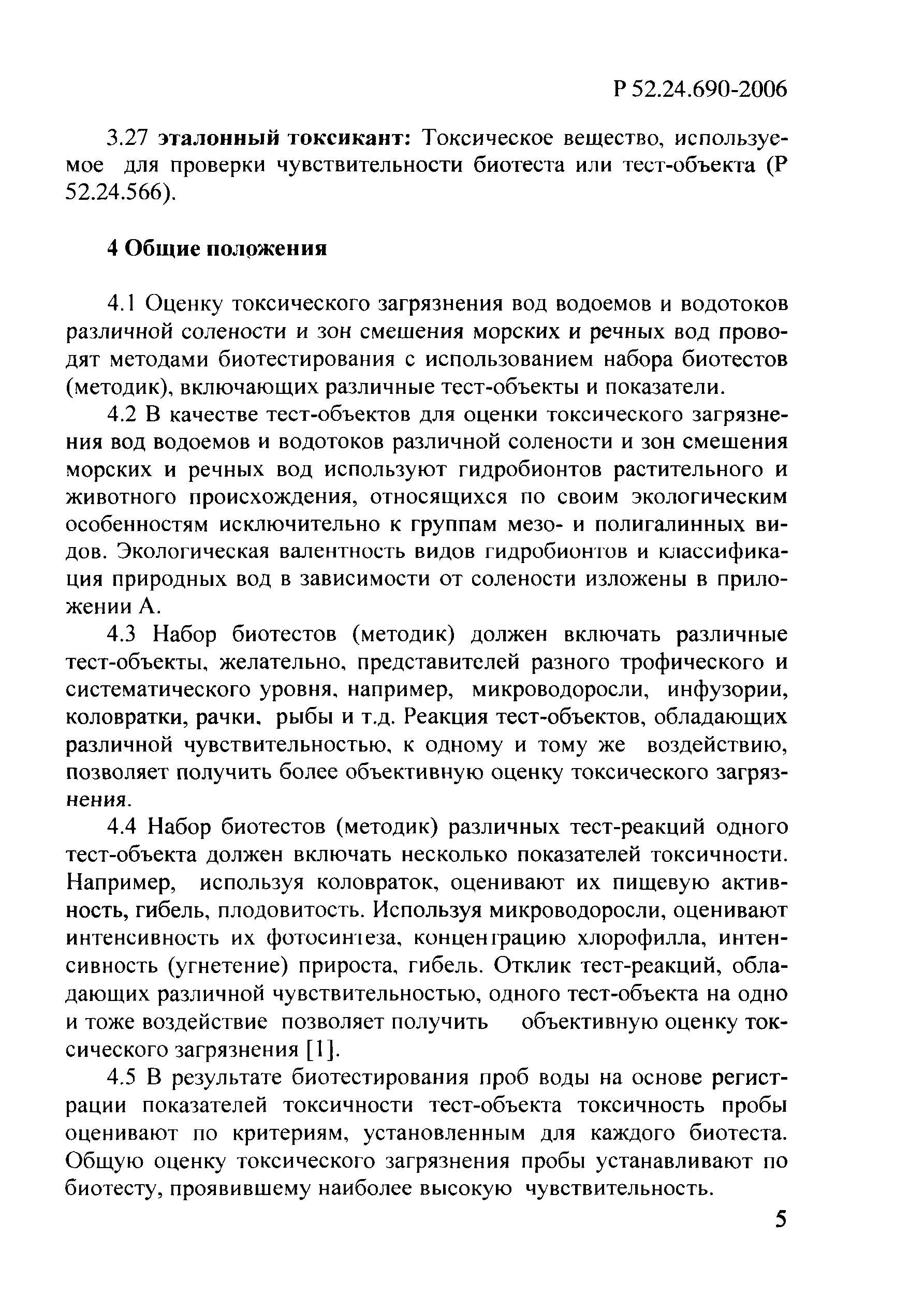 Р 52.24.690-2006

3.27 **эталонный токсикант:** Токсическое вещество, используемое для проверки чувствительности биотеста или тест-объекта (Р 52.24.566).

**4 Общие положения**

4.1 Оценку токсического загрязнения вод водоемов и водотоков различной солености и зон смешения морских и речных вод проводят методами биотестирования с использованием набора биотестов (методик), включающих различные тест-объекты и показатели.

4.2 В качестве тест-объектов для оценки токсического загрязнения вод водоемов и водотоков различной солености и зон смешения морских и речных вод используют гидробионтов растительного и животного происхождения, относящихся по своим экологическим особенностям исключительно к группам мезо- и полигалинных видов. Экологическая валентность видов гидробионтов и классификация природных вод в зависимости от солености изложены в приложении А.

4.3 Набор биотестов (методик) должен включать различные тест-объекты, желательно, представителей разного трофического и систематического уровня, например, микроводоросли, инфузории, коловратки, рачки, рыбы и т.д. Реакция тест-объектов, обладающих различной чувствительностью, к одному и тому же воздействию, позволяет получить более объективную оценку токсического загрязнения.

4.4 Набор биотестов (методик) различных тест-реакций одного тест-объекта должен включать несколько показателей токсичности. Например, используя коловраток, оценивают их пищевую активность, гибель, плодовитость. Используя микроводоросли, оценивают интенсивность их фотосинтеза, концентрацию хлорофилла, интенсивность (угнетение) прироста, гибель. Отклик тест-реакций, обладающих различной чувствительностью, одного тест-объекта на одно и тоже воздействие позволяет получить объективную оценку токсического загрязнения [1].

4.5 В результате биотестирования проб воды на основе регистрации показателей токсичности тест-объекта токсичность пробы оценивают по критериям, установленным для каждого биотеста. Общую оценку токсического загрязнения пробы устанавливают по биотесту, проявившему наиболее высокую чувствительность.

5